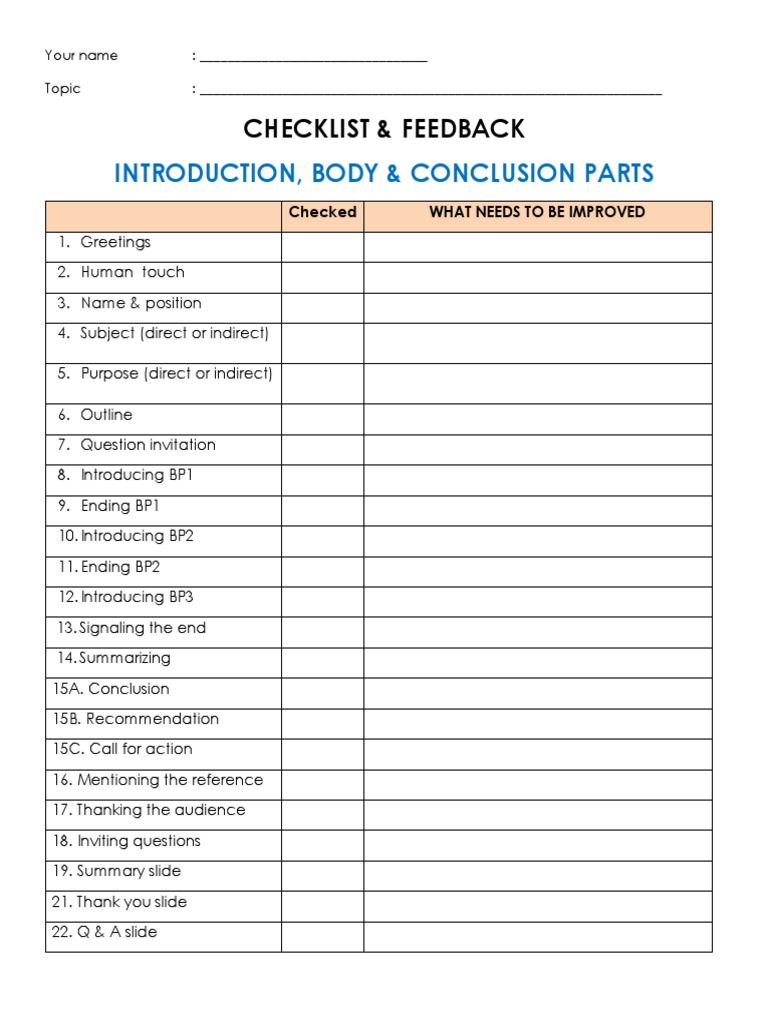 Your name : ______________________________

Topic : ______________________________________________________________

CHECKLIST & FEEDBACK

INTRODUCTION, BODY & CONCLUSION PARTS

| | Checked | WHAT NEEDS TO BE IMPROVED |
|---|---|---|
| 1. Greetings | | |
| 2. Human touch | | |
| 3. Name & position | | |
| 4. Subject (direct or indirect) | | |
| 5. Purpose (direct or indirect) | | |
| 6. Outline | | |
| 7. Question invitation | | |
| 8. Introducing BP1 | | |
| 9. Ending BP1 | | |
| 10. Introducing BP2 | | |
| 11. Ending BP2 | | |
| 12. Introducing BP3 | | |
| 13. Signaling the end | | |
| 14. Summarizing | | |
| 15A. Conclusion | | |
| 15B. Recommendation | | |
| 15C. Call for action | | |
| 16. Mentioning the reference | | |
| 17. Thanking the audience | | |
| 18. Inviting questions | | |
| 19. Summary slide | | |
| 21. Thank you slide | | |
| 22. Q & A slide | | |